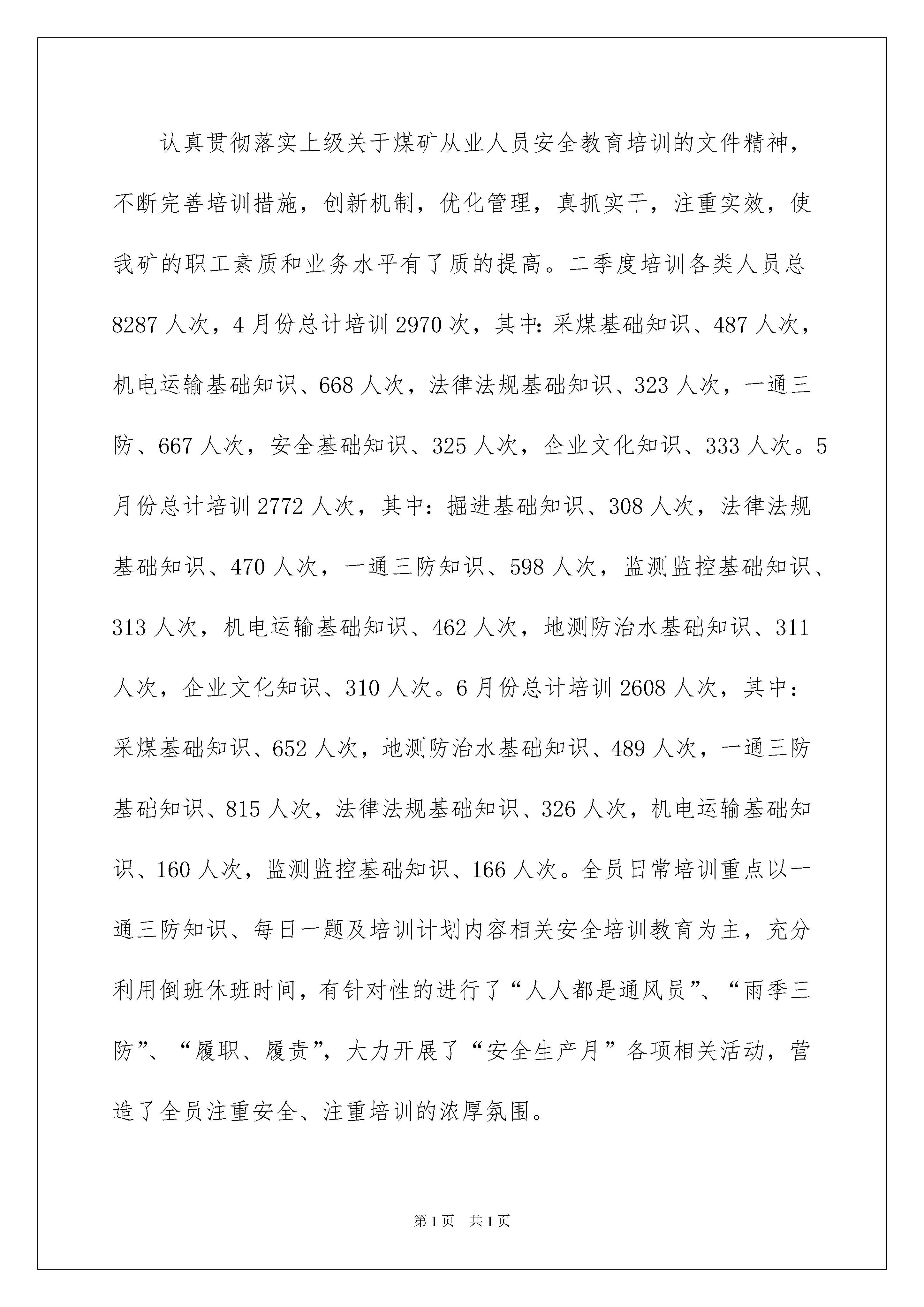 认真贯彻落实上级关于煤矿从业人员安全教育培训的文件精神，不断完善培训措施，创新机制，优化管理，真抓实干，注重实效，使我矿的职工素质和业务水平有了质的提高。二季度培训各类人员总8287人次，4月份总计培训2970次，其中：采煤基础知识、487人次，机电运输基础知识、668人次，法律法规基础知识、323人次，一通三防、667人次，安全基础知识、325人次，企业文化知识、333人次。5月份总计培训2772人次，其中：掘进基础知识、308人次，法律法规基础知识、470人次，一通三防知识、598人次，监测监控基础知识、313人次，机电运输基础知识、462人次，地测防治水基础知识、311人次，企业文化知识、310人次。6月份总计培训2608人次，其中：采煤基础知识、652人次，地测防治水基础知识、489人次，一通三防基础知识、815人次，法律法规基础知识、326人次，机电运输基础知识、160人次，监测监控基础知识、166人次。全员日常培训重点以一通三防知识、每日一题及培训计划内容相关安全培训教育为主，充分利用倒班休班时间，有针对性的进行了“人人都是通风员”、“雨季三防”、“履职、履责”，大力开展了“安全生产月”各项相关活动，营造了全员注重安全、注重培训的浓厚氛围。

第1页 共1页